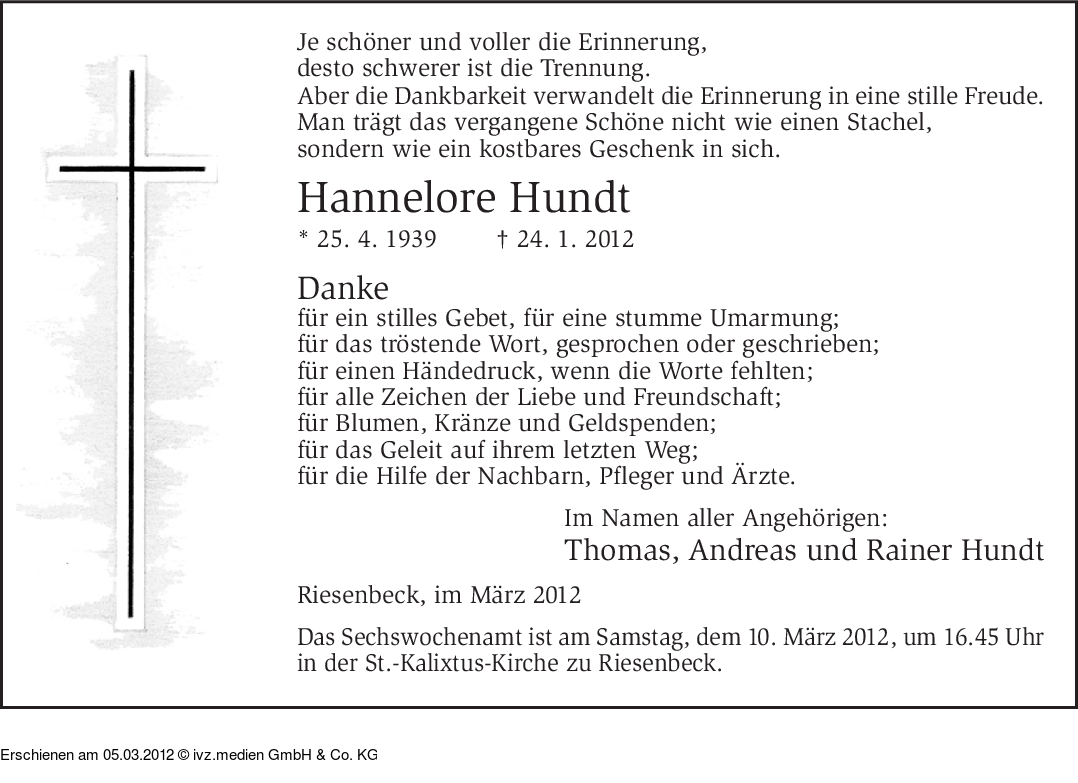 Je schöner und voller die Erinnerung,
desto schwerer ist die Trennung.
Aber die Dankbarkeit verwandelt die Erinnerung in eine stille Freude.
Man trägt das vergangene Schöne nicht wie einen Stachel,
sondern wie ein kostbares Geschenk in sich.

Hannelore Hundt

* 25. 4. 1939 † 24. 1. 2012

Danke
für ein stilles Gebet, für eine stumme Umarmung;
für das tröstende Wort, gesprochen oder geschrieben;
für einen Händedruck, wenn die Worte fehlten;
für alle Zeichen der Liebe und Freundschaft;
für Blumen, Kränze und Geldspenden;
für das Geleit auf ihrem letzten Weg;
für die Hilfe der Nachbarn, Pfleger und Ärzte.

Im Namen aller Angehörigen:
Thomas, Andreas und Rainer Hundt

Riesenbeck, im März 2012

Das Sechswochenamt ist am Samstag, dem 10. März 2012, um 16.45 Uhr in der St.-Kalixtus-Kirche zu Riesenbeck.

Erschienen am 05.03.2012 © ivz.medien GmbH & Co. KG